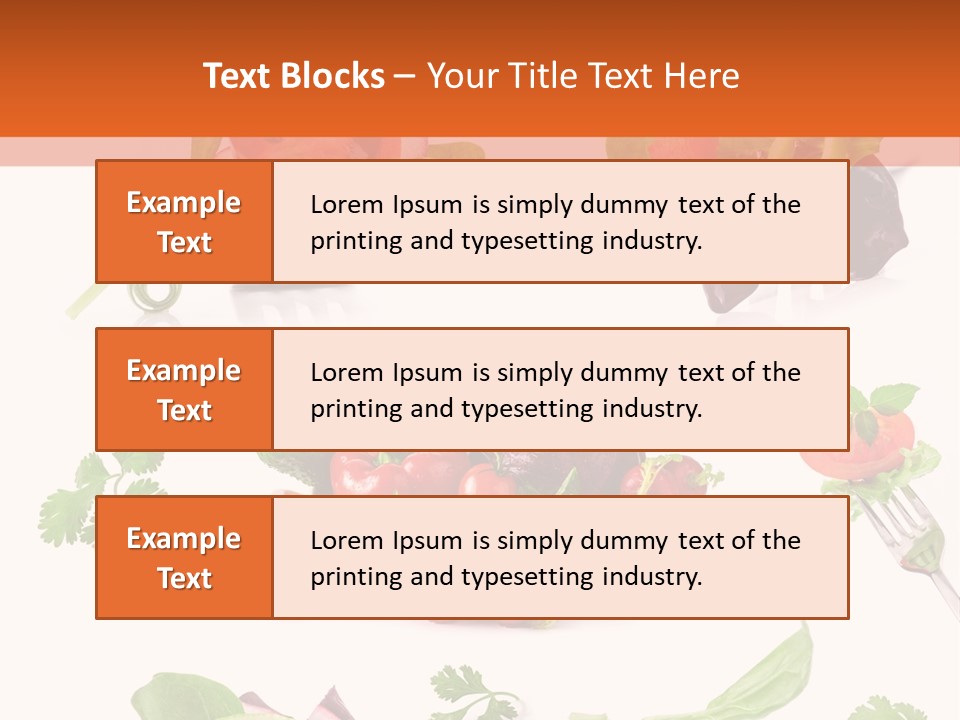 Text Blocks – Your Title Text Here

Example Text

Lorem Ipsum is simply dummy text of the printing and typesetting industry.

Example Text

Lorem Ipsum is simply dummy text of the printing and typesetting industry.

Example Text

Lorem Ipsum is simply dummy text of the printing and typesetting industry.